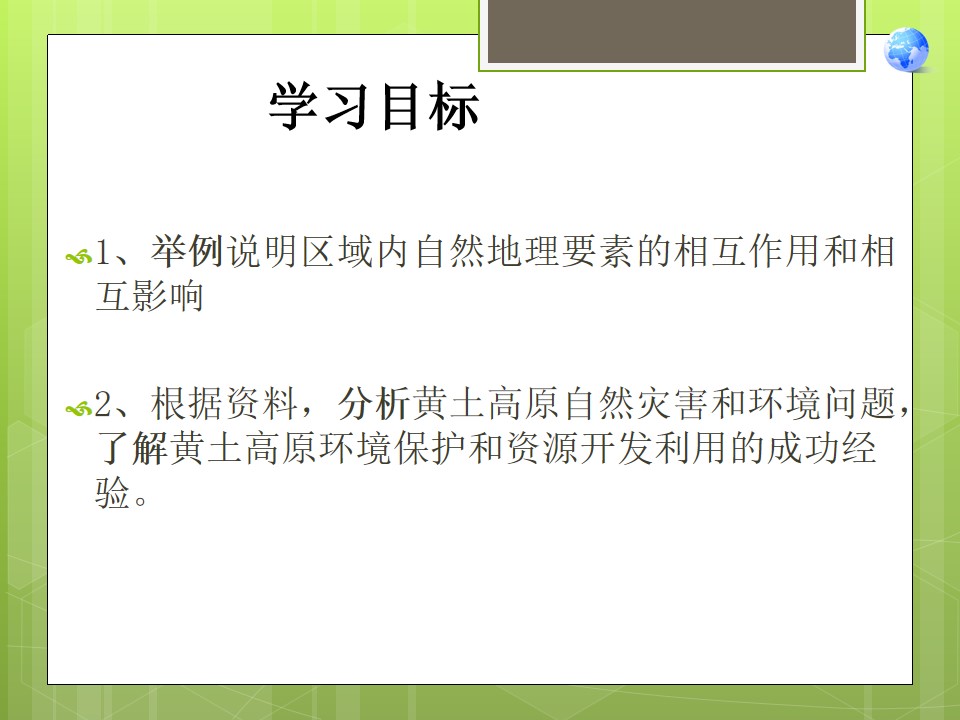 学习目标

1、举例说明区域内自然地理要素的相互作用和相互影响

2、根据资料，分析黄土高原自然灾害和环境问题，了解黄土高原环境保护和资源开发利用的成功经验。